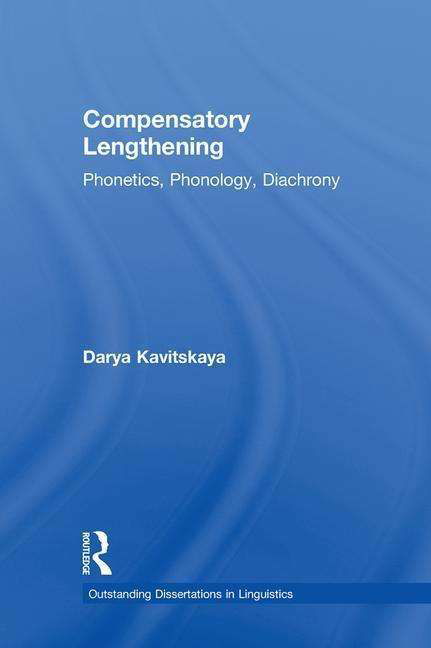 Compensatory Lengthening

Phonetics, Phonology, Diachrony

Darya Kavitskaya

ROUTLEDGE

Outstanding Dissertations in Linguistics